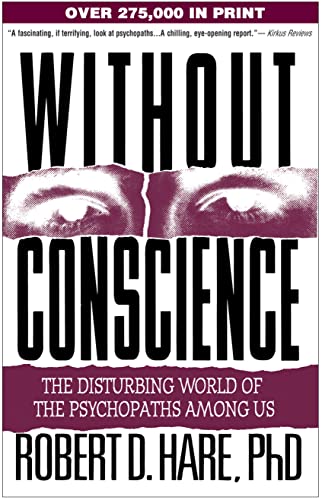 OVER 275,000 IN PRINT

"A fascinating, if terrifying, look at psychopaths...A chilling, eye-opening report."— Kirkus Reviews

WITHOUT CONSCIENCE

THE DISTURBING WORLD OF THE PSYCHOPATHS AMONG US

ROBERT D. HARE, PhD